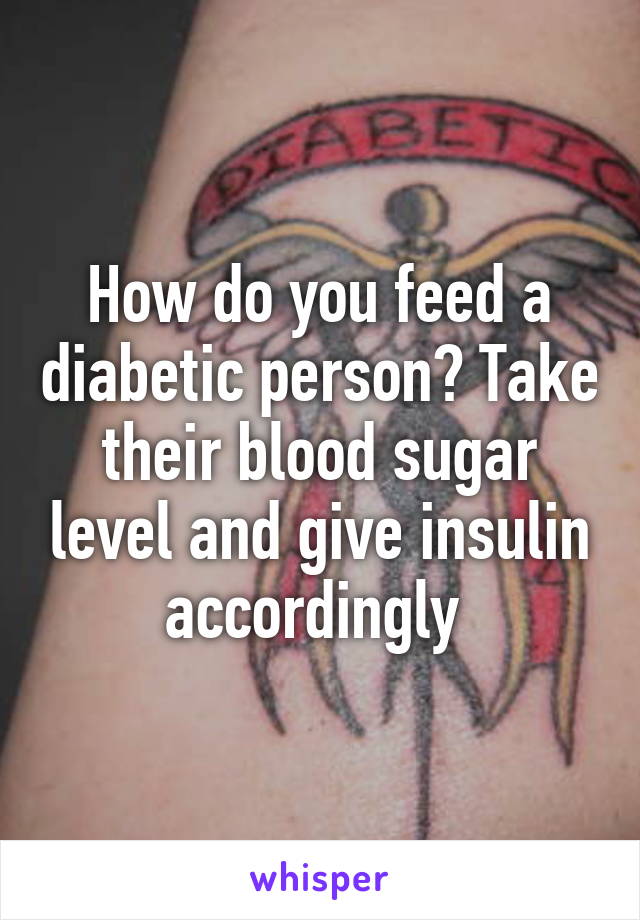 DIABETIC

How do you feed a diabetic person? Take their blood sugar level and give insulin accordingly

whisper